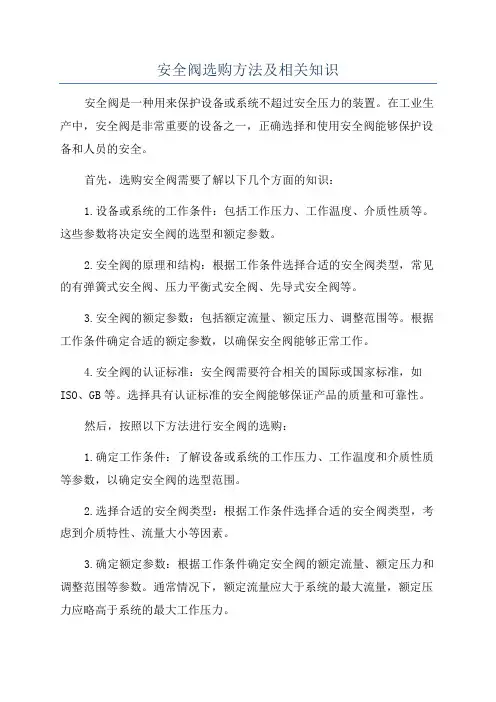 安全阀选购方法及相关知识

安全阀是一种用来保护设备或系统不超过安全压力的装置。在工业生产中，安全阀是非常重要的设备之一，正确选择和使用安全阀能够保护设备和人员的安全。

首先，选购安全阀需要了解以下几个方面的知识：

1.设备或系统的工作条件：包括工作压力、工作温度、介质性质等。这些参数将决定安全阀的选型和额定参数。

2.安全阀的原理和结构：根据工作条件选择合适的安全阀类型，常见的有弹簧式安全阀、压力平衡式安全阀、先导式安全阀等。

3.安全阀的额定参数：包括额定流量、额定压力、调整范围等。根据工作条件确定合适的额定参数，以确保安全阀能够正常工作。

4.安全阀的认证标准：安全阀需要符合相关的国际或国家标准，如ISO、GB等。选择具有认证标准的安全阀能够保证产品的质量和可靠性。

然后，按照以下方法进行安全阀的选购：

1.确定工作条件：了解设备或系统的工作压力、工作温度和介质性质等参数，以确定安全阀的选型范围。

2.选择合适的安全阀类型：根据工作条件选择合适的安全阀类型，考虑到介质特性、流量大小等因素。

3.确定额定参数：根据工作条件确定安全阀的额定流量、额定压力和调整范围等参数。通常情况下，额定流量应大于系统的最大流量，额定压力应略高于系统的最大工作压力。